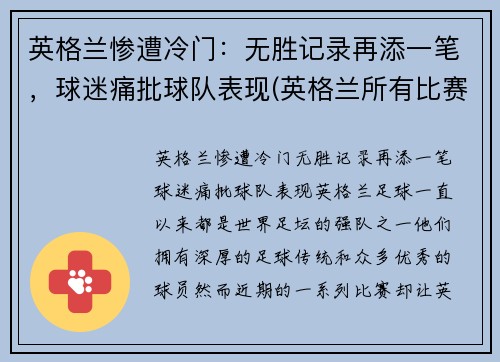 英格兰惨遭冷门：无胜记录再添一笔，球迷痛批球队表现(英格兰所有比赛

英格兰惨遭冷门无胜记录再添一笔球迷痛批球队表现英格兰足球一直以来都是世界足坛的强队之一他们拥有深厚的足球传统和众多优秀的球员然而近期的一系列比赛却让英